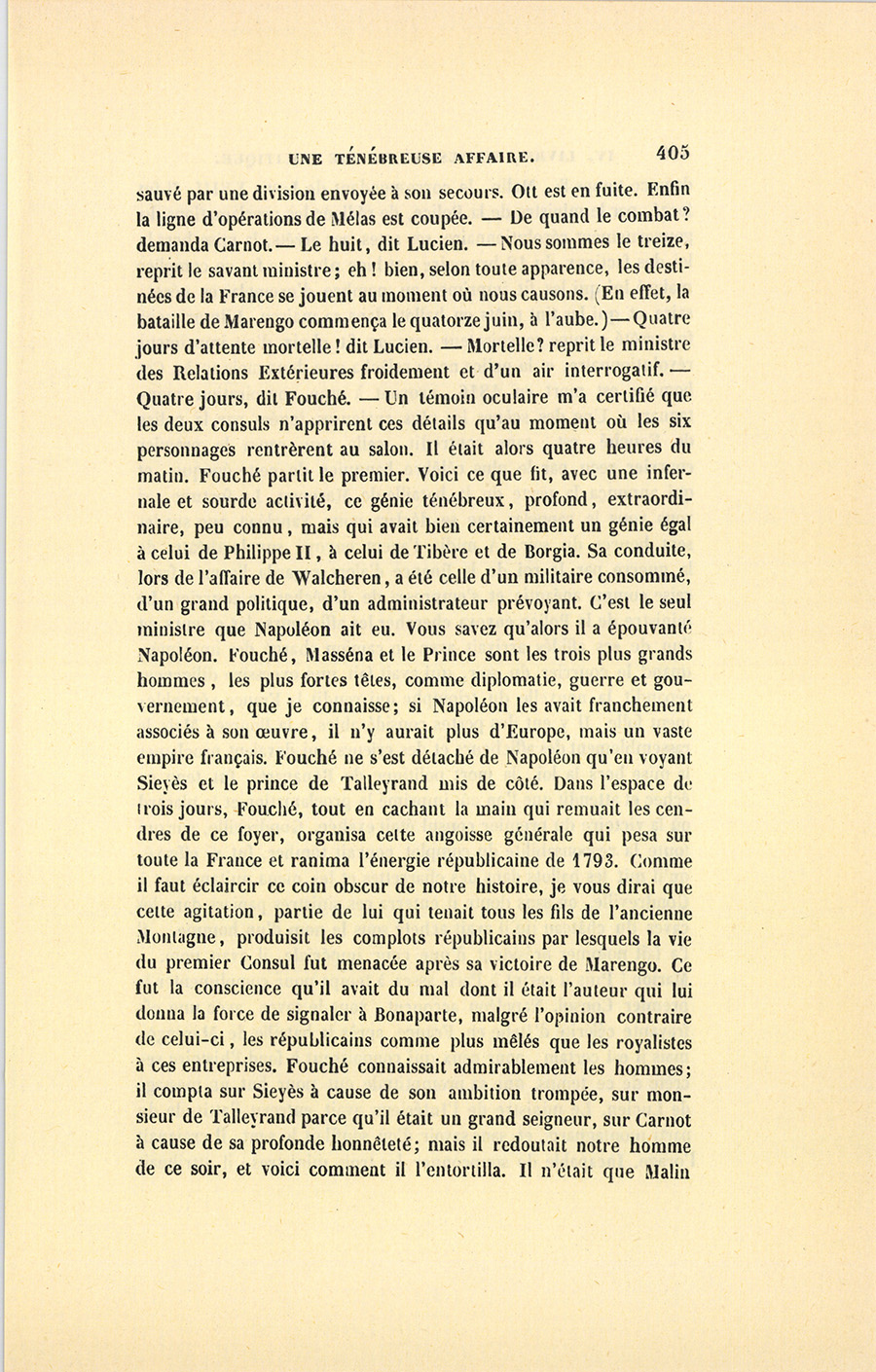 UNE TÉNÉBREUSE AFFAIRE. 405

sauvé par une division envoyée à son secours. Ott est en fuite. Enfin la ligne d'opérations de Mélas est coupée. — De quand le combat? demanda Carnot. — Le huit, dit Lucien. — Nous sommes le treize, reprit le savant ministre; eh! bien, selon toute apparence, les destinées de la France se jouent au moment où nous causons. (En effet, la bataille de Marengo commença le quatorze juin, à l'aube.) — Quatre jours d'attente mortelle! dit Lucien. — Mortelle? reprit le ministre des Relations Extérieures froidement et d'un air interrogatif. — Quatre jours, dit Fouché. — Un témoin oculaire m'a certifié que les deux consuls n'apprirent ces détails qu'au moment où les six personnages rentrèrent au salon. Il était alors quatre heures du matin. Fouché partit le premier. Voici ce que fit, avec une infernale et sourde activité, ce génie ténébreux, profond, extraordinaire, peu connu, mais qui avait bien certainement un génie égal à celui de Philippe II, à celui de Tibère et de Borgia. Sa conduite, lors de l'affaire de Walcheren, a été celle d'un militaire consommé, d'un grand politique, d'un administrateur prévoyant. C'est le seul ministre que Napoléon ait eu. Vous savez qu'alors il a épouvanté Napoléon. Fouché, Masséna et le Prince sont les trois plus grands hommes, les plus fortes têtes, comme diplomatie, guerre et gouvernement, que je connaisse; si Napoléon les avait franchement associés à son œuvre, il n'y aurait plus d'Europe, mais un vaste empire français. Fouché ne s'est détaché de Napoléon qu'en voyant Sieyès et le prince de Talleyrand mis de côté. Dans l'espace de trois jours, Fouché, tout en cachant la main qui remuait les cendres de ce foyer, organisa cette angoisse générale qui pesa sur toute la France et ranima l'énergie républicaine de 1793. Comme il faut éclaircir ce coin obscur de notre histoire, je vous dirai que cette agitation, partie de lui qui tenait tous les fils de l'ancienne Montagne, produisit les complots républicains par lesquels la vie du premier Consul fut menacée après sa victoire de Marengo. Ce fut la conscience qu'il avait du mal dont il était l'auteur qui lui donna la force de signaler à Bonaparte, malgré l'opinion contraire de celui-ci, les républicains comme plus mêlés que les royalistes à ces entreprises. Fouché connaissait admirablement les hommes; il compta sur Sieyès à cause de son ambition trompée, sur monsieur de Talleyrand parce qu'il était un grand seigneur, sur Carnot à cause de sa profonde honnêteté; mais il redoutait notre homme de ce soir, et voici comment il l'entortilla. Il n'était que Malin